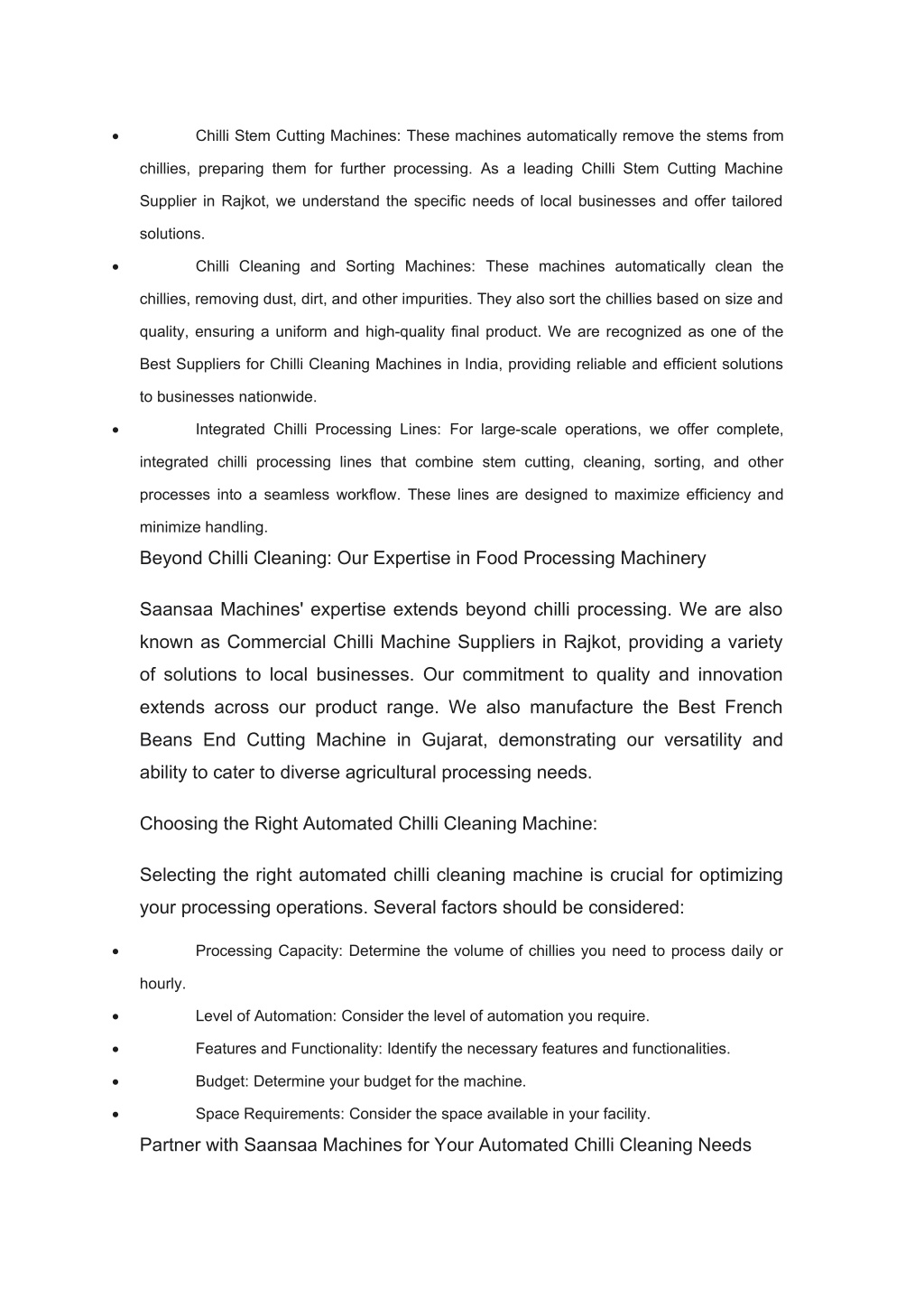 • Chilli Stem Cutting Machines: These machines automatically remove the stems from chillies, preparing them for further processing. As a leading Chilli Stem Cutting Machine Supplier in Rajkot, we understand the specific needs of local businesses and offer tailored solutions.
• Chilli Cleaning and Sorting Machines: These machines automatically clean the chillies, removing dust, dirt, and other impurities. They also sort the chillies based on size and quality, ensuring a uniform and high-quality final product. We are recognized as one of the Best Suppliers for Chilli Cleaning Machines in India, providing reliable and efficient solutions to businesses nationwide.
• Integrated Chilli Processing Lines: For large-scale operations, we offer complete, integrated chilli processing lines that combine stem cutting, cleaning, sorting, and other processes into a seamless workflow. These lines are designed to maximize efficiency and minimize handling.

Beyond Chilli Cleaning: Our Expertise in Food Processing Machinery

Saansaa Machines' expertise extends beyond chilli processing. We are also known as Commercial Chilli Machine Suppliers in Rajkot, providing a variety of solutions to local businesses. Our commitment to quality and innovation extends across our product range. We also manufacture the Best French Beans End Cutting Machine in Gujarat, demonstrating our versatility and ability to cater to diverse agricultural processing needs.

Choosing the Right Automated Chilli Cleaning Machine:

Selecting the right automated chilli cleaning machine is crucial for optimizing your processing operations. Several factors should be considered:

• Processing Capacity: Determine the volume of chillies you need to process daily or hourly.
• Level of Automation: Consider the level of automation you require.
• Features and Functionality: Identify the necessary features and functionalities.
• Budget: Determine your budget for the machine.
• Space Requirements: Consider the space available in your facility.

Partner with Saansaa Machines for Your Automated Chilli Cleaning Needs